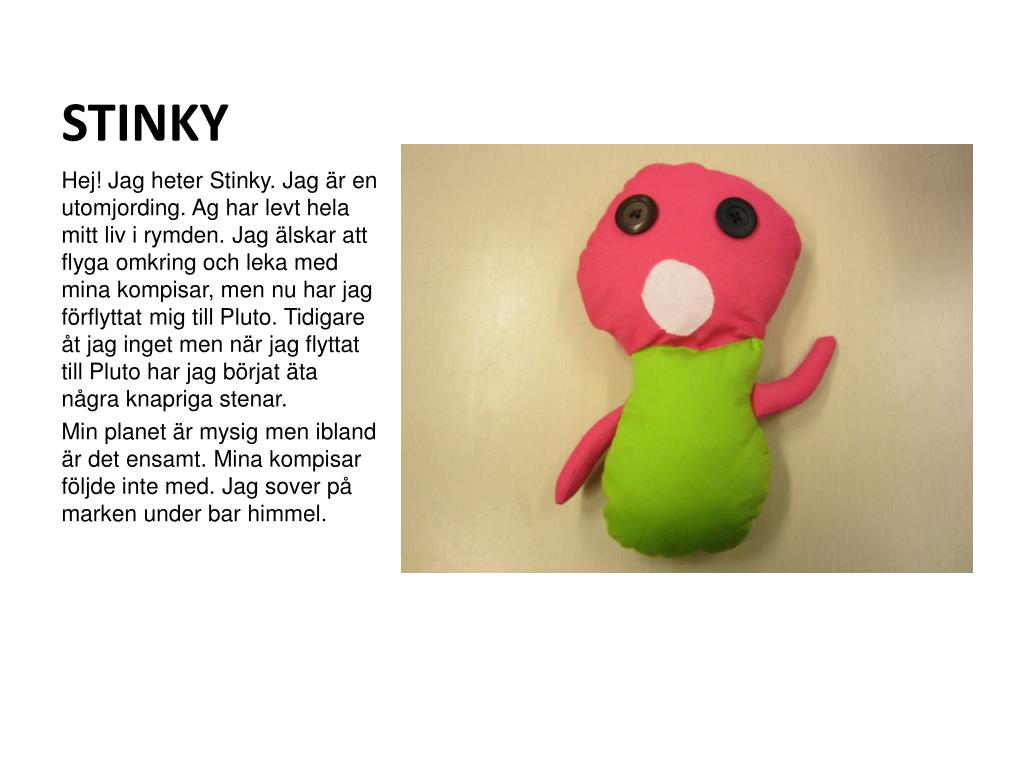 STINKY

Hej! Jag heter Stinky. Jag är en utomjording. Ag har levt hela mitt liv i rymden. Jag älskar att flyga omkring och leka med mina kompisar, men nu har jag förflyttat mig till Pluto. Tidigare åt jag inget men när jag flyttat till Pluto har jag börjat äta några knapriga stenar.

Min planet är mysig men ibland är det ensamt. Mina kompisar följde inte med. Jag sover på marken under bar himmel.